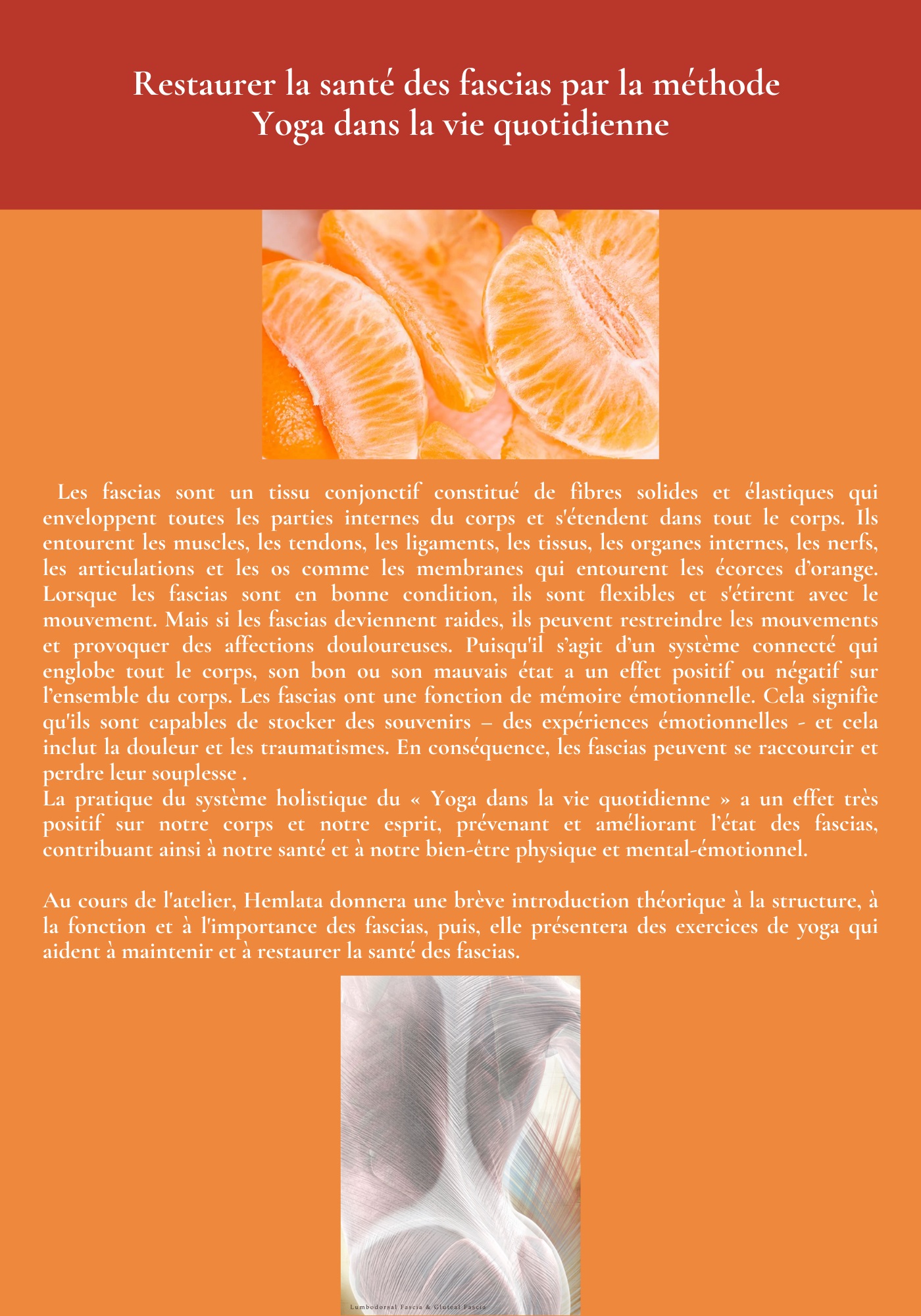 Restaurer la santé des fascias par la méthode Yoga dans la vie quotidienne

Les fascias sont un tissu conjonctif constitué de fibres solides et élastiques qui enveloppent toutes les parties internes du corps et s'étendent dans tout le corps. Ils entourent les muscles, les tendons, les ligaments, les tissus, les organes internes, les nerfs, les articulations et les os comme les membranes qui entourent les écorces d'orange. Lorsque les fascias sont en bonne condition, ils sont flexibles et s'étirent avec le mouvement. Mais si les fascias deviennent raides, ils peuvent restreindre les mouvements et provoquer des affections douloureuses. Puisqu'il s'agit d'un système connecté qui englobe tout le corps, son bon ou son mauvais état a un effet positif ou négatif sur l'ensemble du corps. Les fascias ont une fonction de mémoire émotionnelle. Cela signifie qu'ils sont capables de stocker des souvenirs – des expériences émotionnelles - et cela inclut la douleur et les traumatismes. En conséquence, les fascias peuvent se raccourcir et perdre leur souplesse .
La pratique du système holistique du « Yoga dans la vie quotidienne » a un effet très positif sur notre corps et notre esprit, prévenant et améliorant l'état des fascias, contribuant ainsi à notre santé et à notre bien-être physique et mental-émotionnel.

Au cours de l'atelier, Hemlata donnera une brève introduction théorique à la structure, à la fonction et à l'importance des fascias, puis, elle présentera des exercices de yoga qui aident à maintenir et à restaurer la santé des fascias.

Lumbodorsal Fascia & Gluteal Fascia